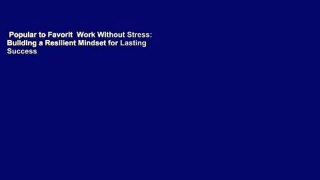 Popular to Favorit  Work Without Stress: Building a Resilient Mindset for Lasting Success